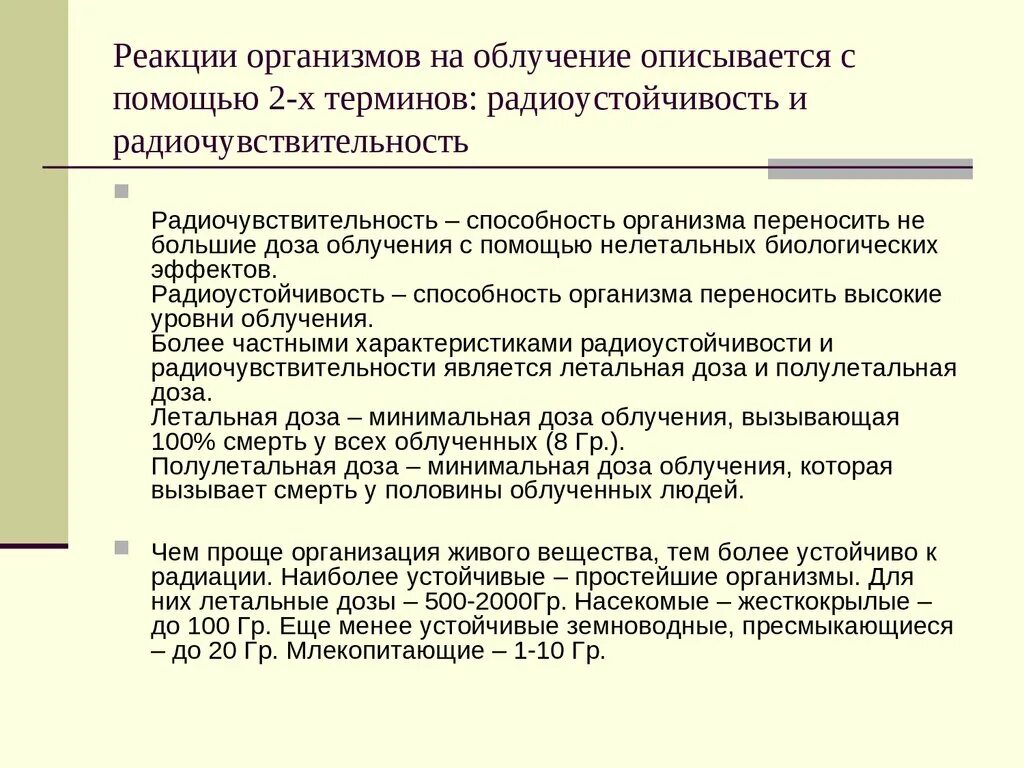 Реакции организмов на облучение описывается с помощью 2-х терминов: радиоустойчивость и радиочувствительность

Радиочувствительность – способность организма переносить не большие доза облучения с помощью нелетальных биологических эффектов.
Радиоустойчивость – способность организма переносить высокие уровни облучения.
Более частными характеристиками радиоустойчивости и радиочувствительности является летальная доза и полулетальная доза.
Летальная доза – минимальная доза облучения, вызывающая 100% смерть у всех облученных (8 Гр.).
Полулетальная доза – минимальная доза облучения, которая вызывает смерть у половины облученных людей.

Чем проще организация живого вещества, тем более устойчиво к радиации. Наиболее устойчивые – простейшие организмы. Для них летальные дозы – 500-2000Гр. Насекомые – жесткокрылые – до 100 Гр. Еще менее устойчивые земноводные, пресмыкающиеся – до 20 Гр. Млекопитающие – 1-10 Гр.